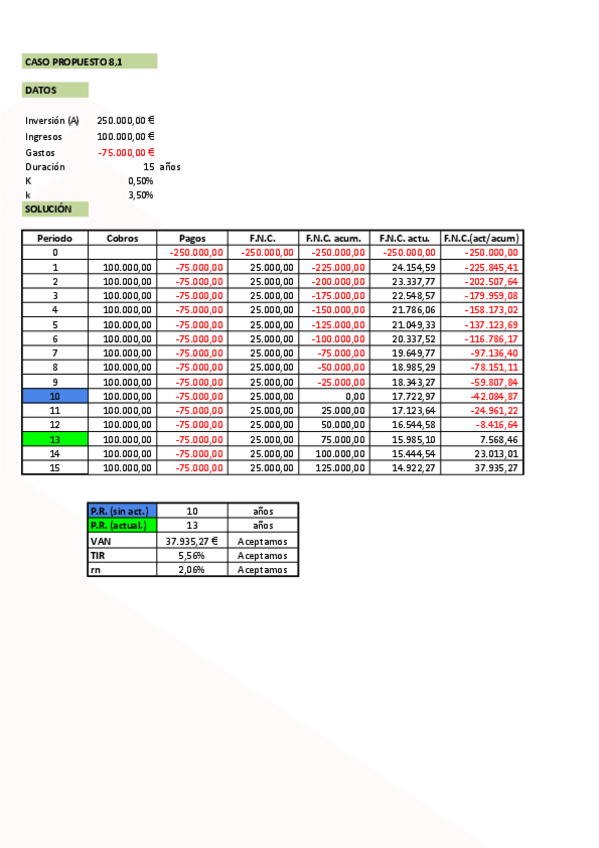 CASO PROPUESTO 8,1

DATOS

Inversión (A) 250.000,00 €
Ingresos 100.000,00 €
Gastos -75.000,00 €
Duración 15 años
K 0,50%
k 3,50%

SOLUCIÓN

| Periodo | Cobros | Pagos | F.N.C. | F.N.C. acum. | F.N.C. actu. | F.N.C.(act/acum) |
|---|---|---|---|---|---|---|
| 0 | | -250.000,00 | -250.000,00 | -250.000,00 | -250.000,00 | -250.000,00 |
| 1 | 100.000,00 | -75.000,00 | 25.000,00 | -225.000,00 | 24.154,59 | -225.845,41 |
| 2 | 100.000,00 | -75.000,00 | 25.000,00 | -200.000,00 | 23.337,77 | -202.507,64 |
| 3 | 100.000,00 | -75.000,00 | 25.000,00 | -175.000,00 | 22.548,57 | -179.959,08 |
| 4 | 100.000,00 | -75.000,00 | 25.000,00 | -150.000,00 | 21.786,06 | -158.173,02 |
| 5 | 100.000,00 | -75.000,00 | 25.000,00 | -125.000,00 | 21.049,33 | -137.123,69 |
| 6 | 100.000,00 | -75.000,00 | 25.000,00 | -100.000,00 | 20.337,52 | -116.786,17 |
| 7 | 100.000,00 | -75.000,00 | 25.000,00 | -75.000,00 | 19.649,77 | -97.136,40 |
| 8 | 100.000,00 | -75.000,00 | 25.000,00 | -50.000,00 | 18.985,29 | -78.151,11 |
| 9 | 100.000,00 | -75.000,00 | 25.000,00 | -25.000,00 | 18.343,27 | -59.807,84 |
| 10 | 100.000,00 | -75.000,00 | 25.000,00 | 0,00 | 17.722,97 | -42.084,87 |
| 11 | 100.000,00 | -75.000,00 | 25.000,00 | 25.000,00 | 17.123,64 | -24.961,22 |
| 12 | 100.000,00 | -75.000,00 | 25.000,00 | 50.000,00 | 16.544,58 | -8.416,64 |
| 13 | 100.000,00 | -75.000,00 | 25.000,00 | 75.000,00 | 15.985,10 | 7.568,46 |
| 14 | 100.000,00 | -75.000,00 | 25.000,00 | 100.000,00 | 15.444,54 | 23.013,01 |
| 15 | 100.000,00 | -75.000,00 | 25.000,00 | 125.000,00 | 14.922,27 | 37.935,27 |

| P.R. (sin act.) | 10 | años |
|---|---|---|
| P.R. (actual.) | 13 | años |
| VAN | 37.935,27 € | Aceptamos |
| TIR | 5,56% | Aceptamos |
| rn | 2,06% | Aceptamos |